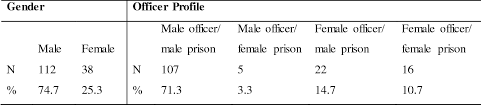 | Gender | | | Officer Profile | | | | |
|---|---|---|---|---|---|---|---|
| | Male | Female | | Male officer/ male prison | Male officer/ female prison | Female officer/ male prison | Female officer/ female prison |
| N | 112 | 38 | N | 107 | 5 | 22 | 16 |
| % | 74.7 | 25.3 | % | 71.3 | 3.3 | 14.7 | 10.7 |